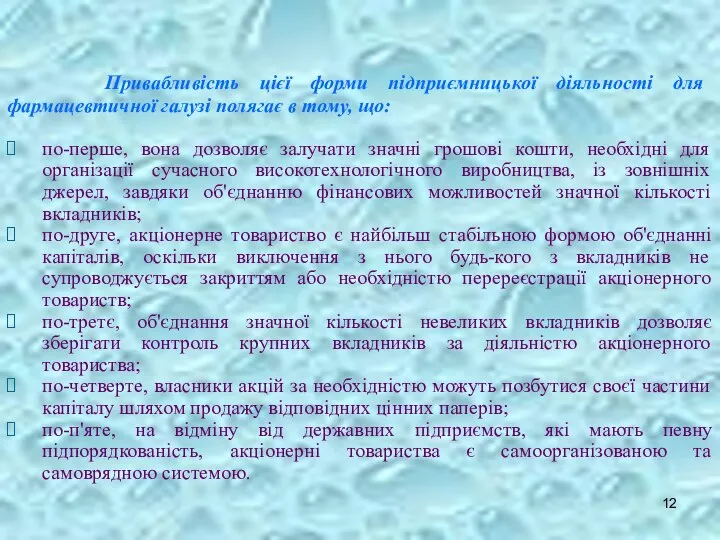 Привабливість цієї форми підприємницької діяльності для фармацевтичної галузі полягає в тому, що:

 по-перше, вона дозволяє залучати значні грошові кошти, необхідні для організації сучасного високотехнологічного виробництва, із зовнішніх джерел, завдяки об'єднанню фінансових можливостей значної кількості вкладників;
 по-друге, акціонерне товариство є найбільш стабільною формою об'єднанні капіталів, оскільки виключення з нього будь-кого з вкладників не супроводжується закриттям або необхідністю перереєстрації акціонерного товариств;
 по-третє, об'єднання значної кількості невеликих вкладників дозволяє зберігати контроль крупних вкладників за діяльністю акціонерного товариства;
 по-четверте, власники акцій за необхідністю можуть позбутися своєї частини капіталу шляхом продажу відповідних цінних паперів;
 по-п'яте, на відміну від державних підприємств, які мають певну підпорядкованість, акціонерні товариства є самоорганізованою та самоврядною системою.

12